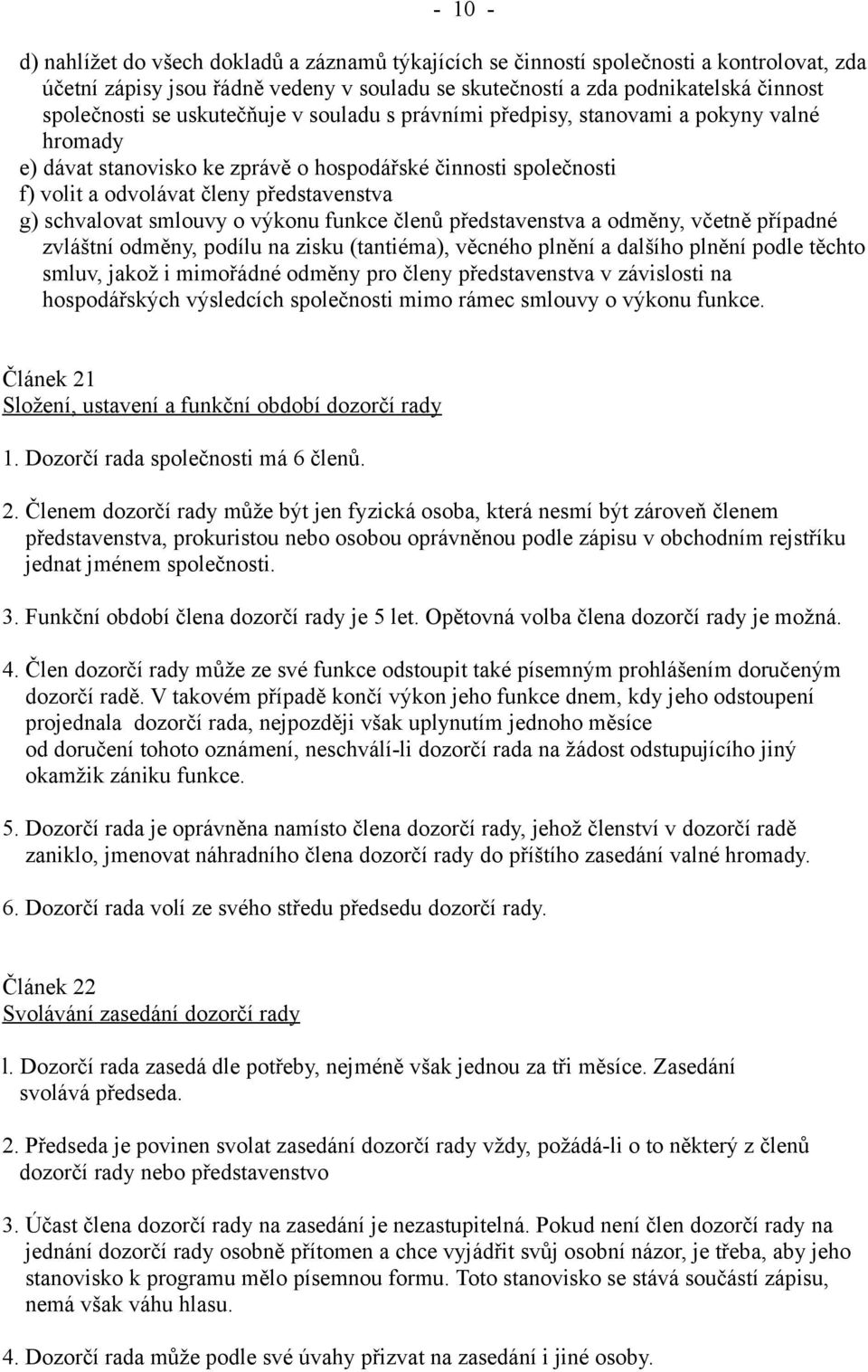 - 10 -

d) nahlížet do všech dokladů a záznamů týkajících se činností společnosti a kontrolovat, zda účetní zápisy jsou řádně vedeny v souladu se skutečností a zda podnikatelská činnost společnosti se uskutečňuje v souladu s právními předpisy, stanovami a pokyny valné hromady
e) dávat stanovisko ke zprávě o hospodářské činnosti společnosti
f) volit a odvolávat členy představenstva
g) schvalovat smlouvy o výkonu funkce členů představenstva a odměny, včetně případné zvláštní odměny, podílu na zisku (tantiéma), věcného plnění a dalšího plnění podle těchto smluv, jakož i mimořádné odměny pro členy představenstva v závislosti na hospodářských výsledcích společnosti mimo rámec smlouvy o výkonu funkce.

Článek 21
Složení, ustavení a funkční období dozorčí rady

1. Dozorčí rada společnosti má 6 členů.

2. Členem dozorčí rady může být jen fyzická osoba, která nesmí být zároveň členem představenstva, prokuristou nebo osobou oprávněnou podle zápisu v obchodním rejstříku jednat jménem společnosti.

3. Funkční období člena dozorčí rady je 5 let. Opětovná volba člena dozorčí rady je možná.

4. Člen dozorčí rady může ze své funkce odstoupit také písemným prohlášením doručeným dozorčí radě. V takovém případě končí výkon jeho funkce dnem, kdy jeho odstoupení projednala dozorčí rada, nejpozději však uplynutím jednoho měsíce od doručení tohoto oznámení, neschválí-li dozorčí rada na žádost odstupujícího jiný okamžik zániku funkce.

5. Dozorčí rada je oprávněna namísto člena dozorčí rady, jehož členství v dozorčí radě zaniklo, jmenovat náhradního člena dozorčí rady do příštího zasedání valné hromady.

6. Dozorčí rada volí ze svého středu předsedu dozorčí rady.

Článek 22
Svolávání zasedání dozorčí rady

l. Dozorčí rada zasedá dle potřeby, nejméně však jednou za tři měsíce. Zasedání svolává předseda.

2. Předseda je povinen svolat zasedání dozorčí rady vždy, požádá-li o to některý z členů dozorčí rady nebo představenstvo

3. Účast člena dozorčí rady na zasedání je nezastupitelná. Pokud není člen dozorčí rady na jednání dozorčí rady osobně přítomen a chce vyjádřit svůj osobní názor, je třeba, aby jeho stanovisko k programu mělo písemnou formu. Toto stanovisko se stává součástí zápisu, nemá však váhu hlasu.

4. Dozorčí rada může podle své úvahy přizvat na zasedání i jiné osoby.